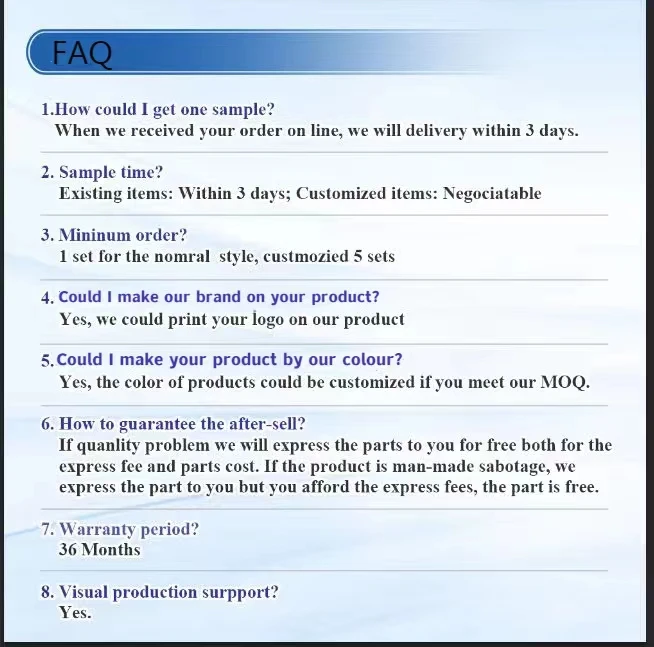 FAQ

1.How could I get one sample?
When we received your order on line, we will delivery within 3 days.

2. Sample time?
Existing items: Within 3 days; Customized items: Negociatable

3. Mininum order?
1 set for the nomral style, custmozied 5 sets

4. Could I make our brand on your product?
Yes, we could print your logo on our product

5. Could I make your product by our colour?
Yes, the color of products could be customized if you meet our MOQ.

6. How to guarantee the after-sell?
If quanlity problem we will express the parts to you for free both for the express fee and parts cost. If the product is man-made sabotage, we express the part to you but you afford the express fees, the part is free.

7. Warranty period?
36 Months

8. Visual production surpport?
Yes.